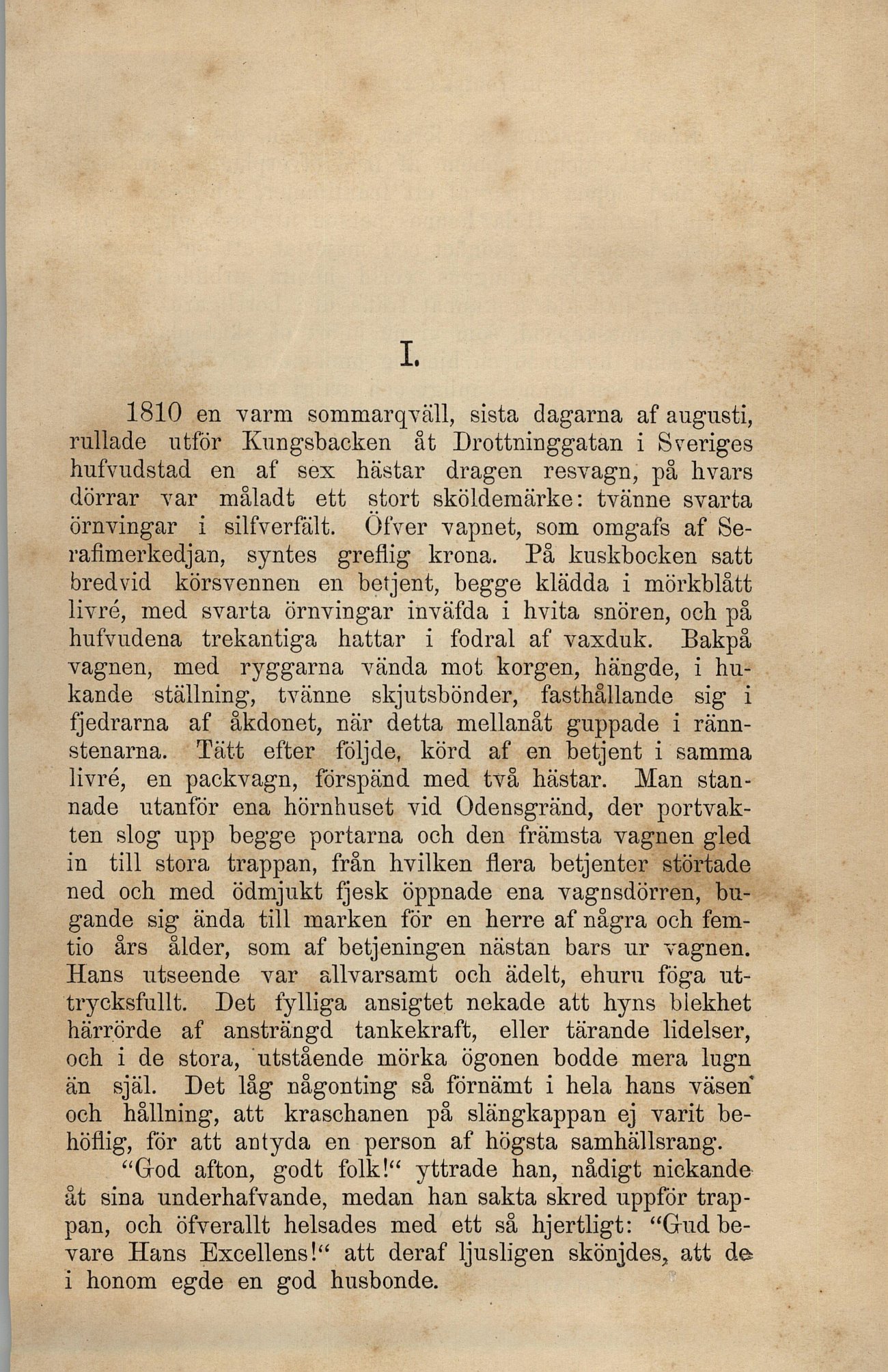 I.

1810 en varm sommarqväll, sista dagarna af augusti, rullade utför Kungsbacken åt Drottninggatan i Sveriges hufvudstad en af sex hästar dragen resvagn, på hvars dörrar var måladt ett stort sköldemärke: tvänne svarta örnvingar i silfverfält. Öfver vapnet, som omgafs af Serafimerkedjan, syntes greflig krona. På kuskbocken satt bredvid körsvennen en betjent, begge klädda i mörkblått livré, med svarta örnvingar inväfda i hvita snören, och på hufvudena trekantiga hattar i fodral af vaxduk. Bakpå vagnen, med ryggarna vända mot korgen, hängde, i hukande ställning, tvänne skjutsbönder, fasthållande sig i fjedrarna af åkdonet, när detta mellanåt guppade i rännstenarna. Tätt efter följde, körd af en betjent i samma livré, en packvagn, förspänd med två hästar. Man stannade utanför ena hörnhuset vid Odensgränd, der portvakten slog upp begge portarna och den främsta vagnen gled in till stora trappan, från hvilken flera betjenter störtade ned och med ödmjukt fjesk öppnade ena vagnsdörren, bugande sig ända till marken för en herre af några och femtio års ålder, som af betjeningen nästan bars ur vagnen. Hans utseende var allvarsamt och ädelt, ehuru föga uttrycksfullt. Det fylliga ansigtet nekade att hyns blekhet härrörde af ansträngd tankekraft, eller tärande lidelser, och i de stora, utstående mörka ögonen bodde mera lugn än själ. Det låg någonting så förnämt i hela hans väsen och hållning, att kraschanen på slängkappan ej varit behöflig, för att antyda en person af högsta samhällsrang.

"God afton, godt folk!" yttrade han, nådigt nickande åt sina underhafvande, medan han sakta skred uppför trappan, och öfverallt helsades med ett så hjertligt: "Gud bevare Hans Excellens!" att deraf ljusligen skönjdes, att de i honom egde en god husbonde.